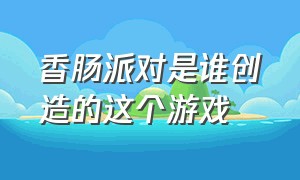 香肠派对是谁创造的这个游戏